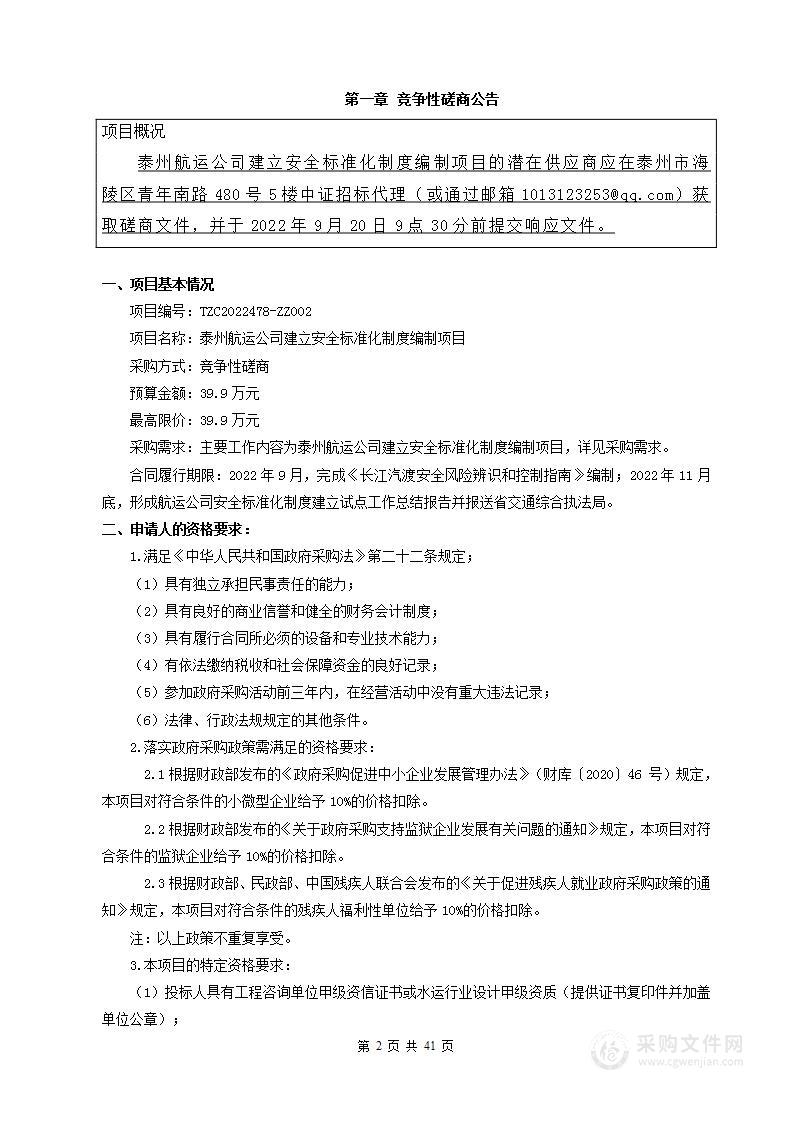 第一章 竞争性磋商公告

项目概况

泰州航运公司建立安全标准化制度编制项目的潜在供应商应在泰州市海陵区青年南路 480 号 5 楼中证招标代理（或通过邮箱 1013123253@qq.com）获取磋商文件，并于 2022 年 9 月 20 日 9 点 30 分前提交响应文件。

一、项目基本情况

项目编号：TZC2022478-ZZ002

项目名称：泰州航运公司建立安全标准化制度编制项目

采购方式：竞争性磋商

预算金额：39.9 万元

最高限价：39.9 万元

采购需求：主要工作内容为泰州航运公司建立安全标准化制度编制项目，详见采购需求。

合同履行期限：2022 年 9 月，完成《长江汽渡安全风险辨识和控制指南》编制；2022 年 11 月底，形成航运公司安全标准化制度建立试点工作总结报告并报送省交通综合执法局。

二、申请人的资格要求：

1.满足《中华人民共和国政府采购法》第二十二条规定；

（1）具有独立承担民事责任的能力；

（2）具有良好的商业信誉和健全的财务会计制度；

（3）具有履行合同所必须的设备和专业技术能力；

（4）有依法缴纳税收和社会保障资金的良好记录；

（5）参加政府采购活动前三年内，在经营活动中没有重大违法记录；

（6）法律、行政法规规定的其他条件。

2.落实政府采购政策需满足的资格要求：

2.1 根据财政部发布的《政府采购促进中小企业发展管理办法》（财库〔2020〕46 号）规定，本项目对符合条件的小微型企业给予 10%的价格扣除。

2.2 根据财政部发布的《关于政府采购支持监狱企业发展有关问题的通知》规定，本项目对符合条件的监狱企业给予 10%的价格扣除。

2.3 根据财政部、民政部、中国残疾人联合会发布的《关于促进残疾人就业政府采购政策的通知》规定，本项目对符合条件的残疾人福利性单位给予 10%的价格扣除。

注：以上政策不重复享受。

3.本项目的特定资格要求：

（1）投标人具有工程咨询单位甲级资信证书或水运行业设计甲级资质（提供证书复印件并加盖单位公章）；

第 2 页 共 41 页

采购文件网 www.cgwenjian.com